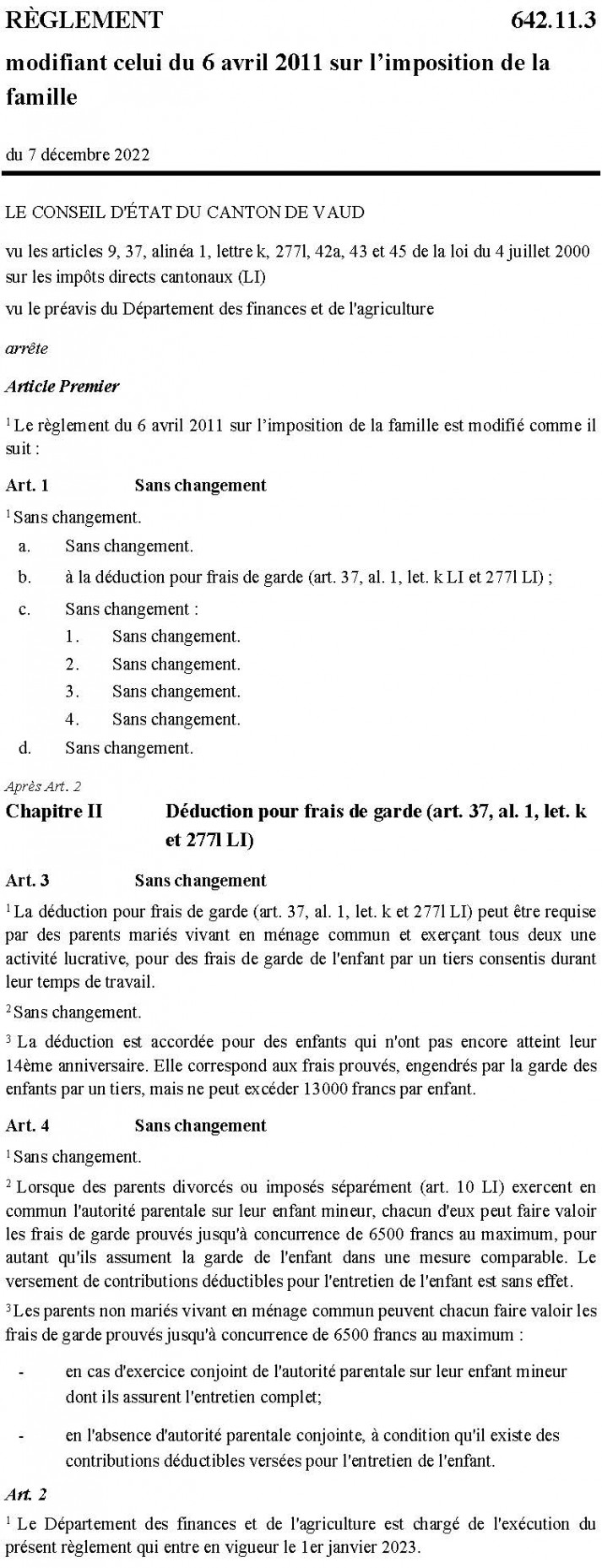 RÈGLEMENT 642.11.3

modifiant celui du 6 avril 2011 sur l'imposition de la famille

du 7 décembre 2022

LE CONSEIL D'ÉTAT DU CANTON DE VAUD

vu les articles 9, 37, alinéa 1, lettre k, 277l, 42a, 43 et 45 de la loi du 4 juillet 2000 sur les impôts directs cantonaux (LI)

vu le préavis du Département des finances et de l'agriculture

arrête

Article Premier

$^1$ Le règlement du 6 avril 2011 sur l'imposition de la famille est modifié comme il suit :

Art. 1 Sans changement

$^1$ Sans changement.

a. Sans changement.

b. à la déduction pour frais de garde (art. 37, al. 1, let. k LI et 277l LI) ;

c. Sans changement :

1. Sans changement.

2. Sans changement.

3. Sans changement.

4. Sans changement.

d. Sans changement.

Après Art. 2

Chapitre II Déduction pour frais de garde (art. 37, al. 1, let. k et 277l LI)

Art. 3 Sans changement

$^1$ La déduction pour frais de garde (art. 37, al. 1, let. k et 277l LI) peut être requise par des parents mariés vivant en ménage commun et exerçant tous deux une activité lucrative, pour des frais de garde de l'enfant par un tiers consentis durant leur temps de travail.

$^2$ Sans changement.

$^3$ La déduction est accordée pour des enfants qui n'ont pas encore atteint leur 14ème anniversaire. Elle correspond aux frais prouvés, engendrés par la garde des enfants par un tiers, mais ne peut excéder 13000 francs par enfant.

Art. 4 Sans changement

$^1$ Sans changement.

$^2$ Lorsque des parents divorcés ou imposés séparément (art. 10 LI) exercent en commun l'autorité parentale sur leur enfant mineur, chacun d'eux peut faire valoir les frais de garde prouvés jusqu'à concurrence de 6500 francs au maximum, pour autant qu'ils assument la garde de l'enfant dans une mesure comparable. Le versement de contributions déductibles pour l'entretien de l'enfant est sans effet.

$^3$ Les parents non mariés vivant en ménage commun peuvent chacun faire valoir les frais de garde prouvés jusqu'à concurrence de 6500 francs au maximum :

- en cas d'exercice conjoint de l'autorité parentale sur leur enfant mineur dont ils assurent l'entretien complet;

- en l'absence d'autorité parentale conjointe, à condition qu'il existe des contributions déductibles versées pour l'entretien de l'enfant.

Art. 2

$^1$ Le Département des finances et de l'agriculture est chargé de l'exécution du présent règlement qui entre en vigueur le 1er janvier 2023.